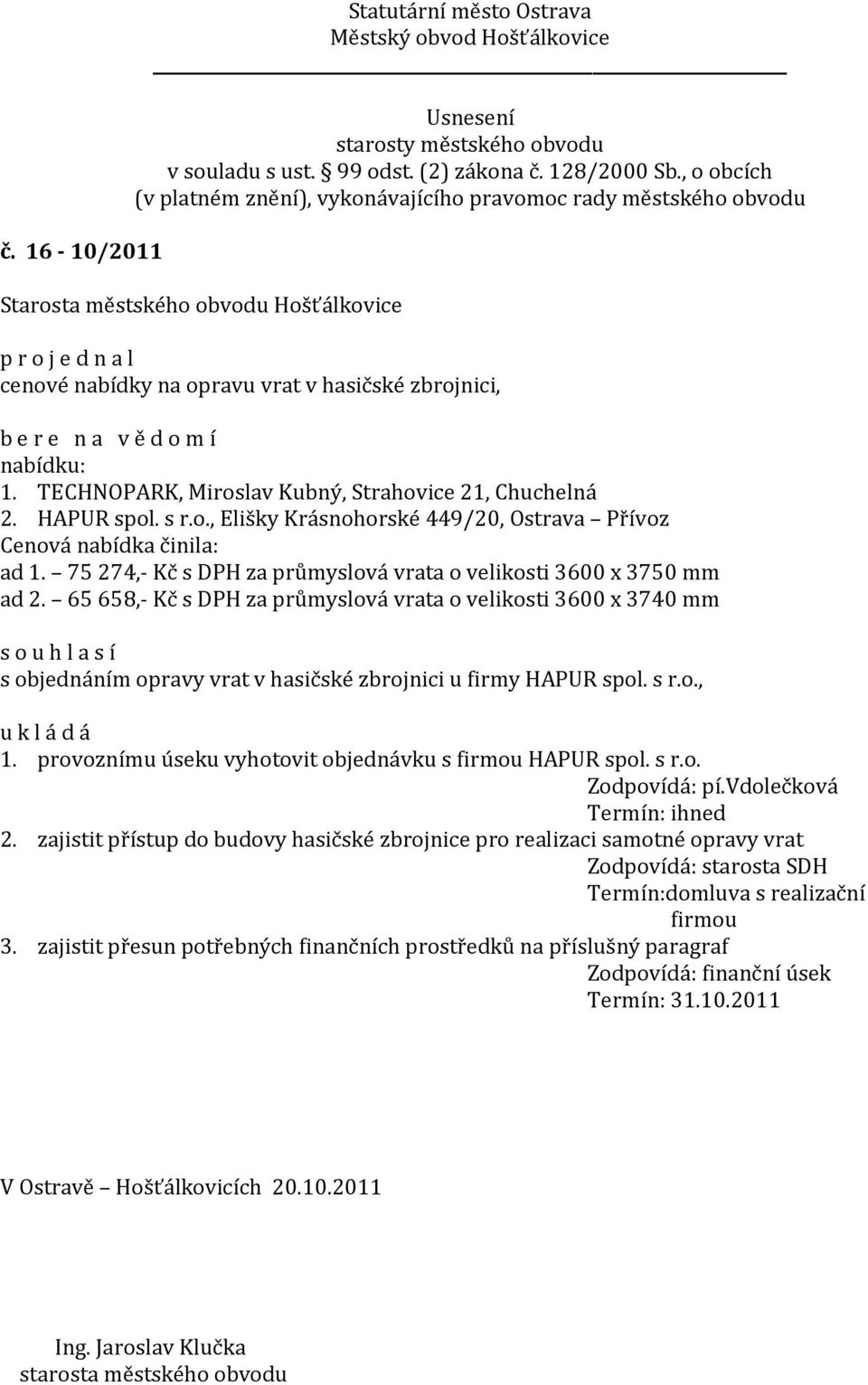 Statutární město Ostrava
Městský obvod Hošťálkovice

Usnesení
starosty městského obvodu
v souladu s ust. § 99 odst. (2) zákona č. 128/2000 Sb., o obcích
(v platném znění), vykonávajícího pravomoc rady městského obvodu

č. 16 - 10/2011

Starosta městského obvodu Hošťálkovice

p r o j e d n a l
cenové nabídky na opravu vrat v hasičské zbrojnici,

b e r e n a v ě d o m í
nabídku:
1. TECHNOPARK, Miroslav Kubný, Strahovice 21, Chuchelná
2. HAPUR spol. s r.o., Elišky Krásnohorské 449/20, Ostrava – Přívoz
Cenová nabídka činila:
ad 1. – 75 274,- Kč s DPH za průmyslová vrata o velikosti 3600 x 3750 mm
ad 2. – 65 658,- Kč s DPH za průmyslová vrata o velikosti 3600 x 3740 mm

s o u h l a s í
s objednáním opravy vrat v hasičské zbrojnici u firmy HAPUR spol. s r.o.,

u k l á d á
1. provoznímu úseku vyhotovit objednávku s firmou HAPUR spol. s r.o.
Zodpovídá: pí.Vdolečková
Termín: ihned
2. zajistit přístup do budovy hasičské zbrojnice pro realizaci samotné opravy vrat
Zodpovídá: starosta SDH
Termín:domluva s realizační firmou
3. zajistit přesun potřebných finančních prostředků na příslušný paragraf
Zodpovídá: finanční úsek
Termín: 31.10.2011

V Ostravě – Hošťálkovicích 20.10.2011

Ing. Jaroslav Klučka
starosta městského obvodu